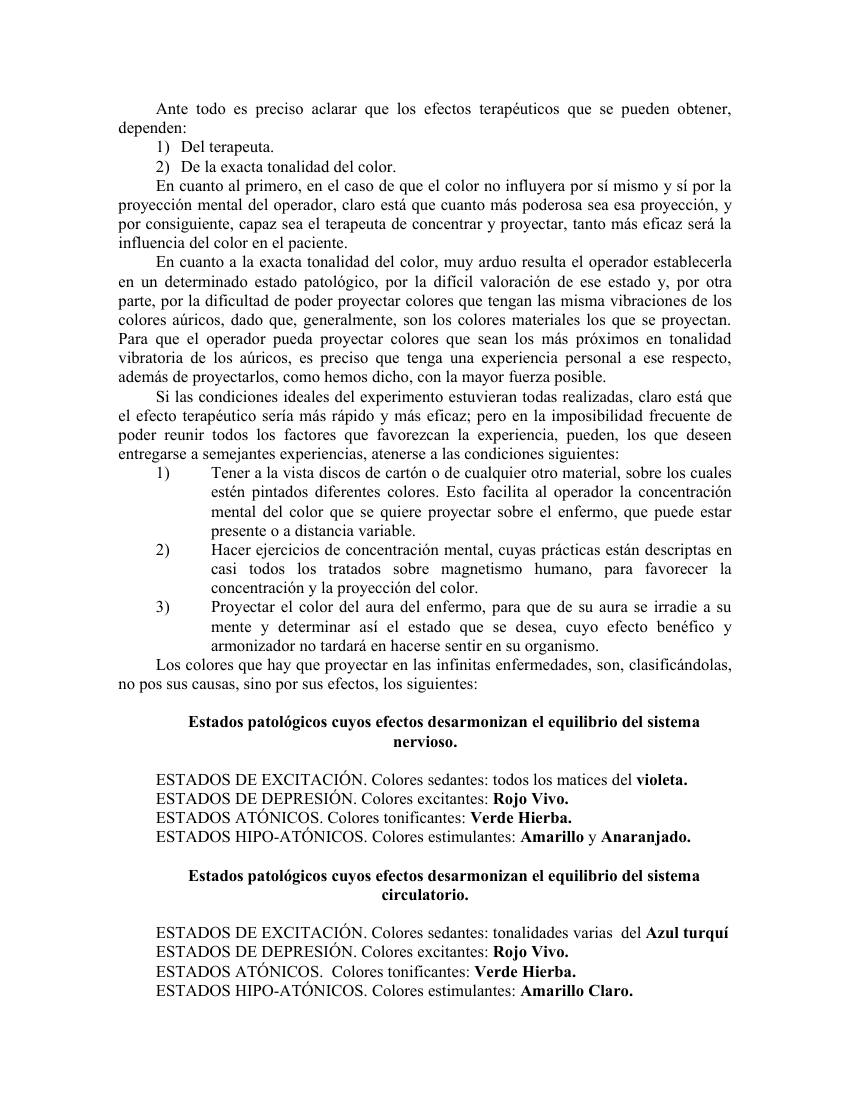 Ante todo es preciso aclarar que los efectos terapéuticos que se pueden obtener, dependen:
1) Del terapeuta.
2) De la exacta tonalidad del color.
En cuanto al primero, en el caso de que el color no influyera por sí mismo y sí por la proyección mental del operador, claro está que cuanto más poderosa sea esa proyección, y por consiguiente, capaz sea el terapeuta de concentrar y proyectar, tanto más eficaz será la influencia del color en el paciente.
En cuanto a la exacta tonalidad del color, muy arduo resulta el operador establecerla en un determinado estado patológico, por la difícil valoración de ese estado y, por otra parte, por la dificultad de poder proyectar colores que tengan las misma vibraciones de los colores aúricos, dado que, generalmente, son los colores materiales los que se proyectan. Para que el operador pueda proyectar colores que sean los más próximos en tonalidad vibratoria de los aúricos, es preciso que tenga una experiencia personal a ese respecto, además de proyectarlos, como hemos dicho, con la mayor fuerza posible.
Si las condiciones ideales del experimento estuvieran todas realizadas, claro está que el efecto terapéutico sería más rápido y más eficaz; pero en la imposibilidad frecuente de poder reunir todos los factores que favorezcan la experiencia, pueden, los que deseen entregarse a semejantes experiencias, atenerse a las condiciones siguientes:
1) Tener a la vista discos de cartón o de cualquier otro material, sobre los cuales estén pintados diferentes colores. Esto facilita al operador la concentración mental del color que se quiere proyectar sobre el enfermo, que puede estar presente o a distancia variable.
2) Hacer ejercicios de concentración mental, cuyas prácticas están descriptas en casi todos los tratados sobre magnetismo humano, para favorecer la concentración y la proyección del color.
3) Proyectar el color del aura del enfermo, para que de su aura se irradie a su mente y determinar así el estado que se desea, cuyo efecto benéfico y armonizador no tardará en hacerse sentir en su organismo.
Los colores que hay que proyectar en las infinitas enfermedades, son, clasificándolas, no pos sus causas, sino por sus efectos, los siguientes:

Estados patológicos cuyos efectos desarmonizan el equilibrio del sistema nervioso.

ESTADOS DE EXCITACIÓN. Colores sedantes: todos los matices del violeta.
ESTADOS DE DEPRESIÓN. Colores excitantes: Rojo Vivo.
ESTADOS ATÓNICOS. Colores tonificantes: Verde Hierba.
ESTADOS HIPO-ATÓNICOS. Colores estimulantes: Amarillo y Anaranjado.

Estados patológicos cuyos efectos desarmonizan el equilibrio del sistema circulatorio.

ESTADOS DE EXCITACIÓN. Colores sedantes: tonalidades varias del Azul turquí
ESTADOS DE DEPRESIÓN. Colores excitantes: Rojo Vivo.
ESTADOS ATÓNICOS. Colores tonificantes: Verde Hierba.
ESTADOS HIPO-ATÓNICOS. Colores estimulantes: Amarillo Claro.